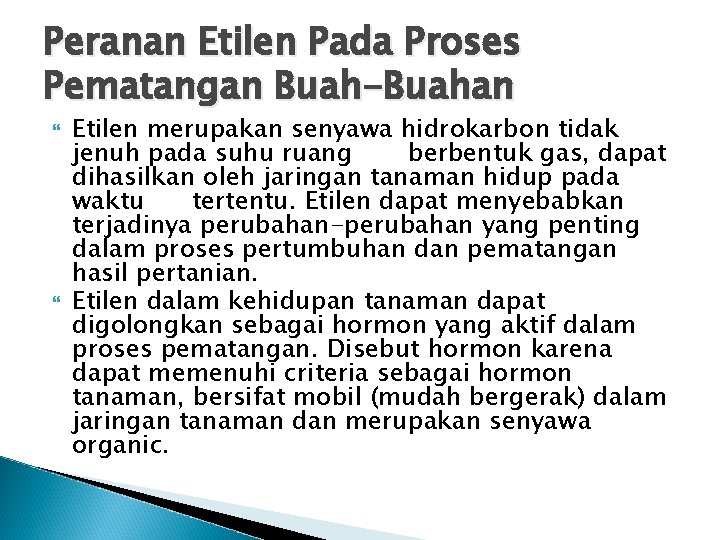 Peranan Etilen Pada Proses Pematangan Buah-Buahan

Etilen merupakan senyawa hidrokarbon tidak jenuh pada suhu ruang berbentuk gas, dapat dihasilkan oleh jaringan tanaman hidup pada waktu tertentu. Etilen dapat menyebabkan terjadinya perubahan-perubahan yang penting dalam proses pertumbuhan dan pematangan hasil pertanian.

Etilen dalam kehidupan tanaman dapat digolongkan sebagai hormon yang aktif dalam proses pematangan. Disebut hormon karena dapat memenuhi criteria sebagai hormon tanaman, bersifat mobil (mudah bergerak) dalam jaringan tanaman dan merupakan senyawa organic.